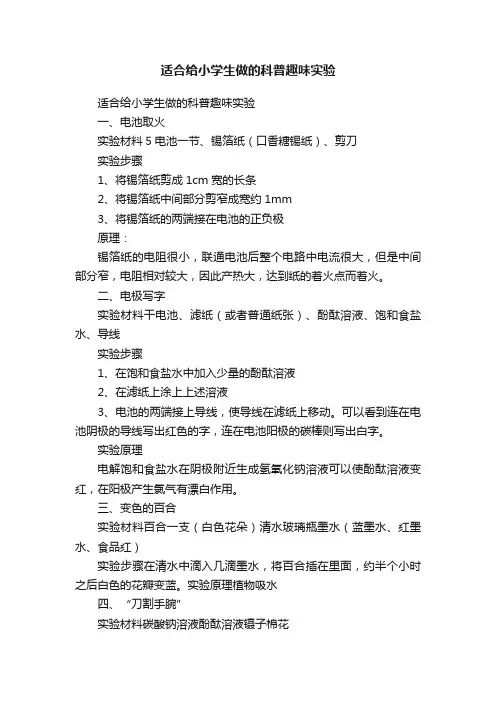 适合给小学生做的科普趣味实验

适合给小学生做的科普趣味实验

一、电池取火

实验材料 5 电池一节、锡箔纸（口香糖锡纸）、剪刀

实验步骤

1、将锡箔纸剪成 1cm 宽的长条

2、将锡箔纸中间部分剪窄成宽约 1mm

3、将锡箔纸的两端接在电池的正负极

原理：

锡箔纸的电阻很小，联通电池后整个电路中电流很大，但是中间部分窄，电阻相对较大，因此产热大，达到纸的着火点而着火。

二、电极写字

实验材料干电池、滤纸（或者普通纸张）、酚酞溶液、饱和食盐水、导线

实验步骤

1、在饱和食盐水中加入少量的酚酞溶液

2、在滤纸上涂上上述溶液

3、电池的两端接上导线，使导线在滤纸上移动。可以看到连在电池阴极的导线写出红色的字，连在电池阳极的碳棒则写出白字。

实验原理

电解饱和食盐水在阴极附近生成氢氧化钠溶液可以使酚酞溶液变红，在阳极产生氯气有漂白作用。

三、变色的百合

实验材料百合一支（白色花朵）清水玻璃瓶墨水（蓝墨水、红墨水、食品红）

实验步骤在清水中滴入几滴墨水，将百合插在里面，约半个小时之后白色的花瓣变蓝。实验原理植物吸水

四、“刀割手腕”

实验材料碳酸钠溶液酚酞溶液镊子棉花